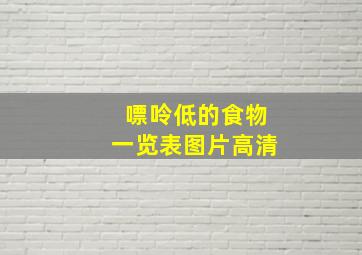 嘌呤低的食物
一览表图片高清